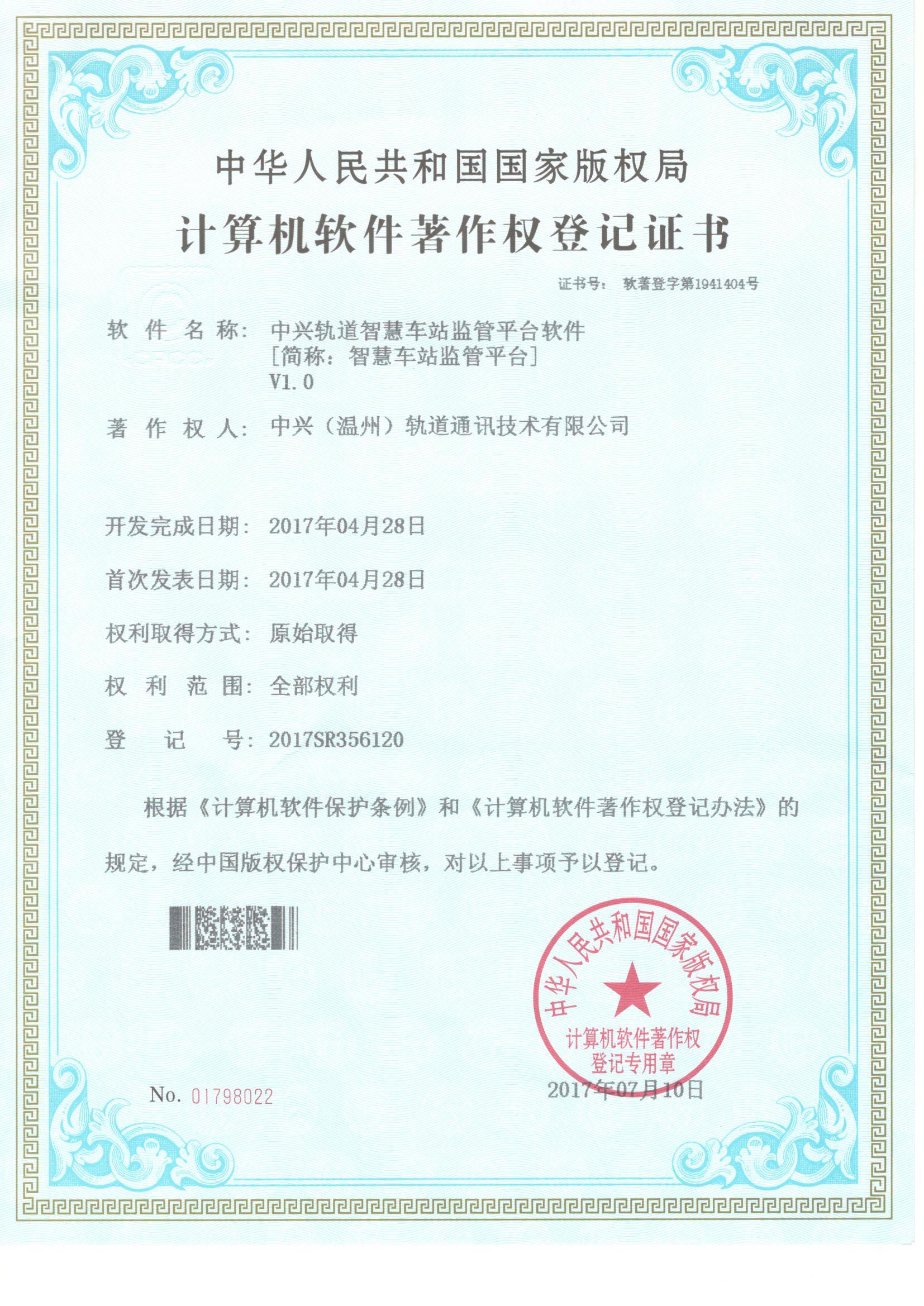 中华人民共和国国家版权局

计算机软件著作权登记证书

证书号： 软著登字第1941404号

软 件 名 称： 中兴轨道智慧车站监管平台软件
[简称：智慧车站监管平台]
V1.0

著 作 权 人： 中兴（温州）轨道通讯技术有限公司

开发完成日期： 2017年04月28日

首次发表日期： 2017年04月28日

权利取得方式： 原始取得

权 利 范 围： 全部权利

登 记 号： 2017SR356120

根据《计算机软件保护条例》和《计算机软件著作权登记办法》的规定，经中国版权保护中心审核，对以上事项予以登记。

中华人民共和国国家版权局
计算机软件著作权
登记专用章

No. 01798022

2017年07月10日